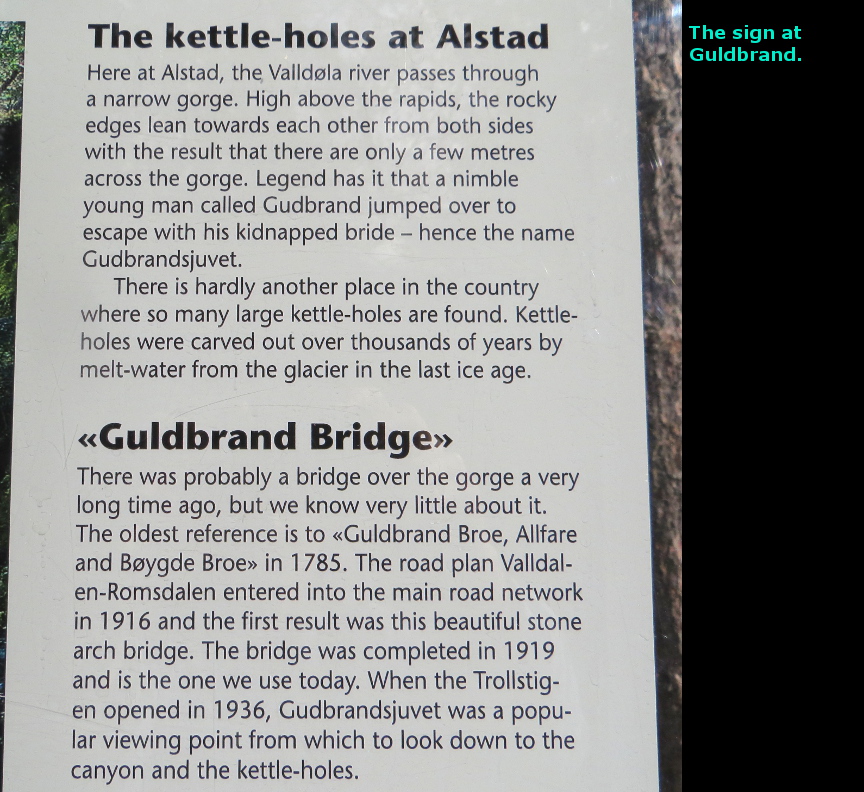 The kettle-holes at Alstad

Here at Alstad, the Valldøla river passes through a narrow gorge. High above the rapids, the rocky edges lean towards each other from both sides with the result that there are only a few metres across the gorge. Legend has it that a nimble young man called Gudbrand jumped over to escape with his kidnapped bride – hence the name Gudbrandsjuvet.

There is hardly another place in the country where so many large kettle-holes are found. Kettle-holes were carved out over thousands of years by melt-water from the glacier in the last ice age.

«Guldbrand Bridge»

There was probably a bridge over the gorge a very long time ago, but we know very little about it. The oldest reference is to «Guldbrand Broe, Allfare and Bøygde Broe» in 1785. The road plan Valldalen-Romsdalen entered into the main road network in 1916 and the first result was this beautiful stone arch bridge. The bridge was completed in 1919 and is the one we use today. When the Trollstigen opened in 1936, Gudbrandsjuvet was a popular viewing point from which to look down to the canyon and the kettle-holes.

The sign at Guldbrand.